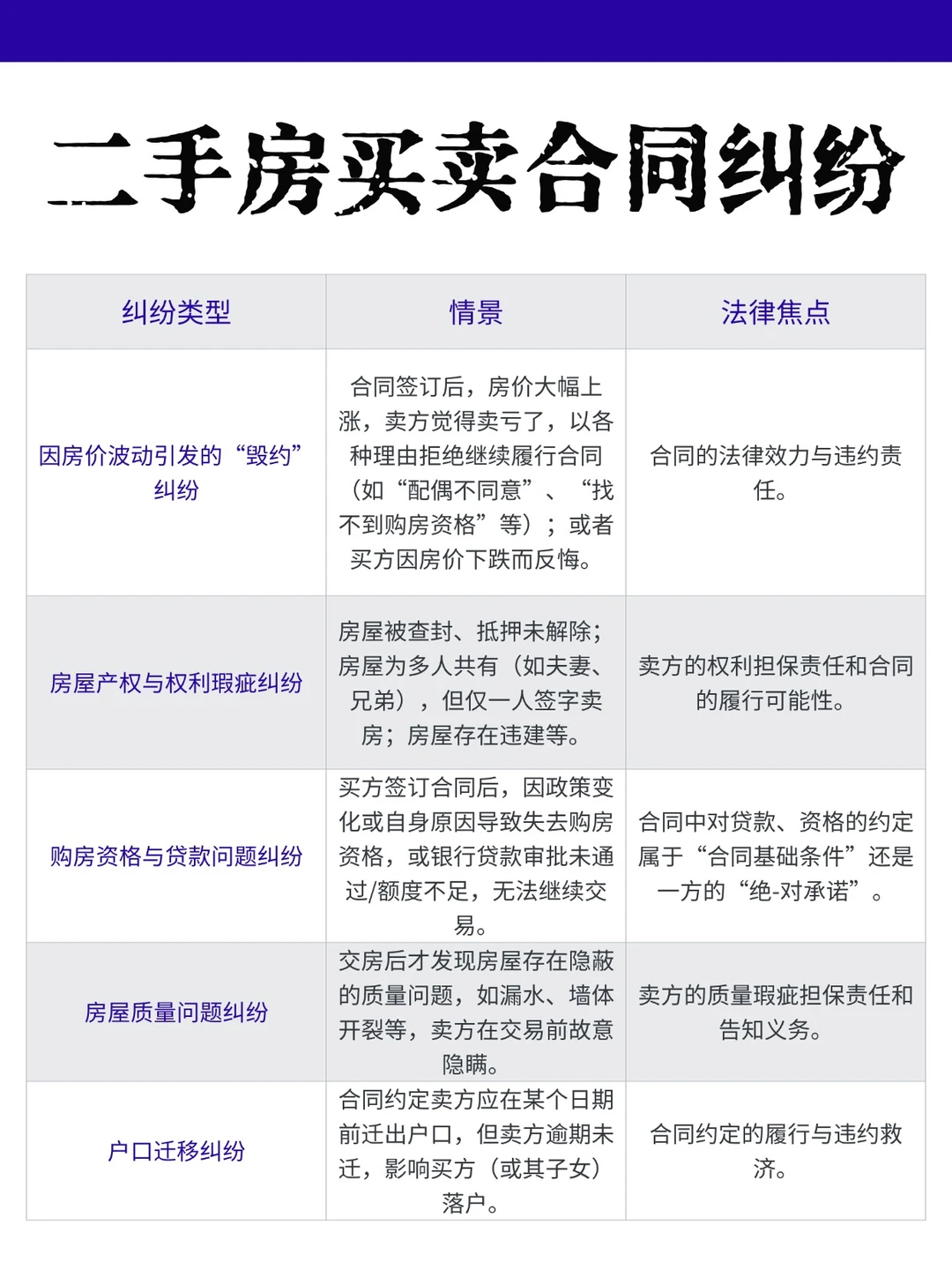 二手房买卖合同纠纷

| 纠纷类型 | 情景 | 法律焦点 |
|---|---|---|
| 因房价波动引发的“毁约”纠纷 | 合同签订后，房价大幅上涨，卖方觉得卖亏了，以各种理由拒绝继续履行合同（如“配偶不同意”、“找不到购房资格”等）；或者买方因房价下跌而反悔。 | 合同的法律效力与违约责任。 |
| 房屋产权与权利瑕疵纠纷 | 房屋被查封、抵押未解除；房屋为多人共有（如夫妻、兄弟），但仅一人签字卖房；房屋存在违建等。 | 卖方的权利担保责任和合同的履行可能性。 |
| 购房资格与贷款问题纠纷 | 买方签订合同后，因政策变化或自身原因导致失去购房资格，或银行贷款审批未通过/额度不足，无法继续交易。 | 合同中对贷款、资格的约定属于“合同基础条件”还是一方的“绝-对承诺”。 |
| 房屋质量问题纠纷 | 交房后才发现房屋存在隐蔽的质量问题，如漏水、墙体开裂等，卖方在交易前故意隐瞒。 | 卖方的质量瑕疵担保责任和告知义务。 |
| 户口迁移纠纷 | 合同约定卖方应在某个日期前迁出户口，但卖方逾期未迁，影响买方（或其子女）落户。 | 合同约定的履行与违约救济。 |